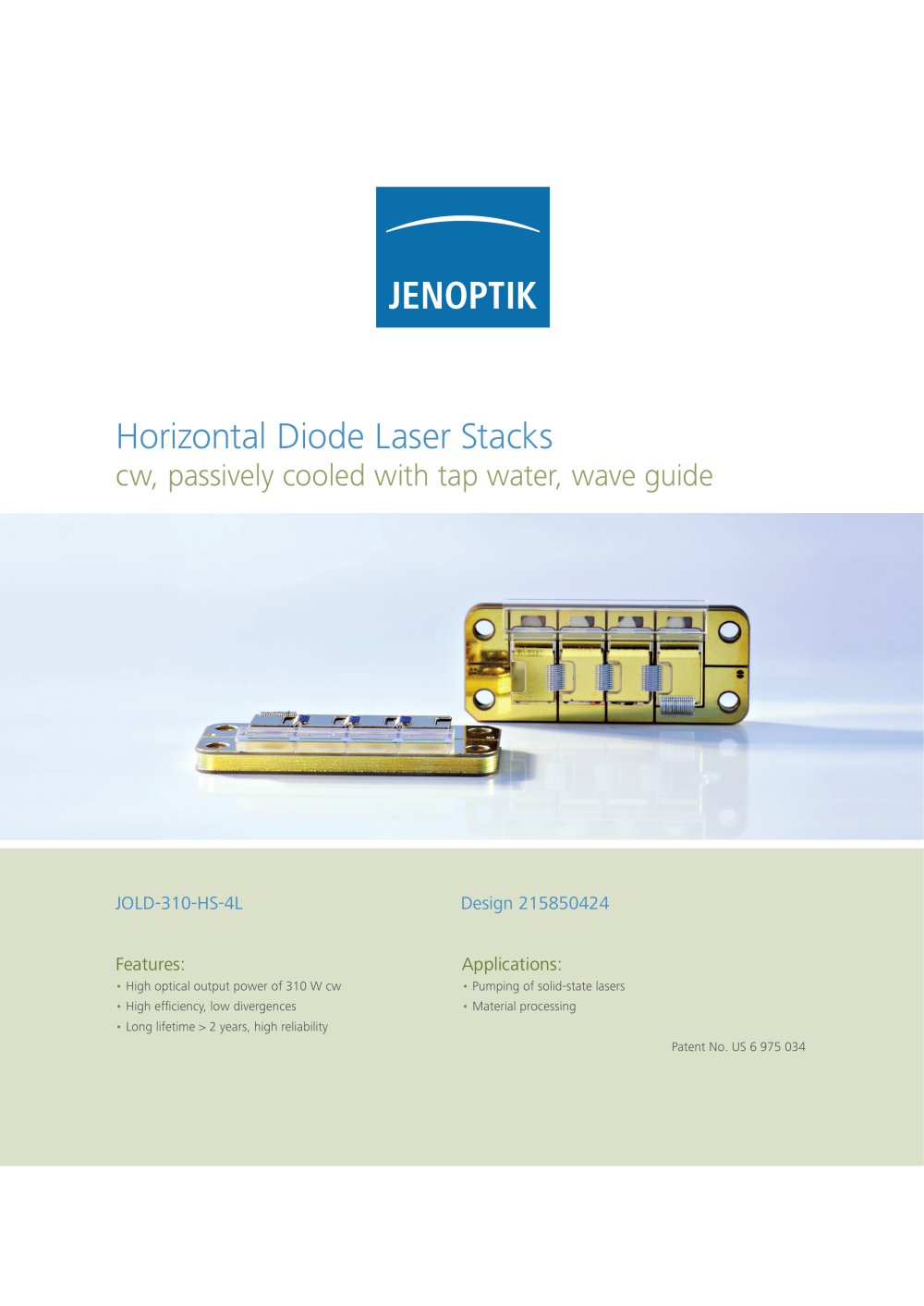 JENOPTIK

Horizontal Diode Laser Stacks
cw, passively cooled with tap water, wave guide

JOLD-310-HS-4L

Features:
• High optical output power of 310 W cw
• High efficiency, low divergences
• Long lifetime > 2 years, high reliability

Design 215850424

Applications:
• Pumping of solid-state lasers
• Material processing

Patent No. US 6 975 034